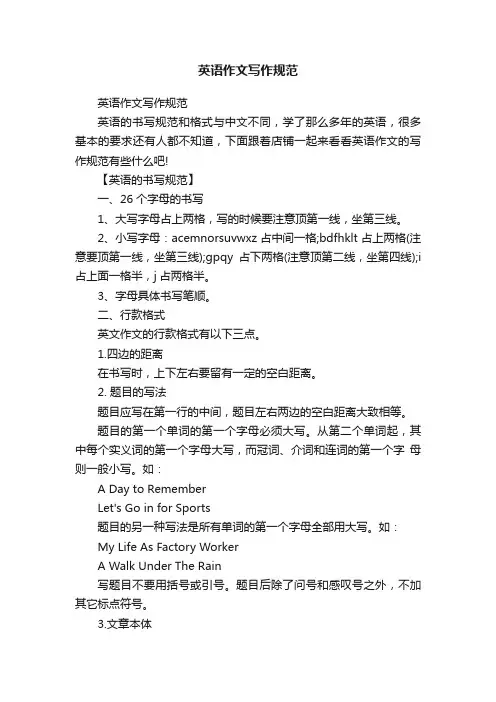 英语作文写作规范

英语作文写作规范

英语的书写规范和格式与中文不同，学了那么多年的英语，很多基本的要求还有人都不知道，下面跟着店铺一起来看看英语作文的写作规范有些什么吧!

【英语的书写规范】

一、26 个字母的书写

1、大写字母占上两格，写的时候要注意顶第一线，坐第三线。

2、小写字母：acemnorsuvwxz 占中间一格;bdfhklt 占上两格(注意要顶第一线，坐第三线);gpqy 占下两格(注意顶第二线，坐第四线);i 占上面一格半，j 占两格半。

3、字母具体书写笔顺。

二、行款格式

英文作文的行款格式有以下三点。

1.四边的距离

在书写时，上下左右要留有一定的空白距离。

2. 题目的写法

题目应写在第一行的中间，题目左右两边的空白距离大致相等。

题目的第一个单词的第一个字母必须大写。从第二个单词起，其中每个实义词的第一个字母大写，而冠词、介词和连词的第一个字 母则一般小写。如：

A Day to Remember

Let's Go in for Sports

题目的另一种写法是所有单词的第一个字母全部用大写。如：

My Life As Factory Worker

A Walk Under The Rain

写题目不要用括号或引号。题目后除了问号和感叹号之外，不加其它标点符号。

3.文章本体